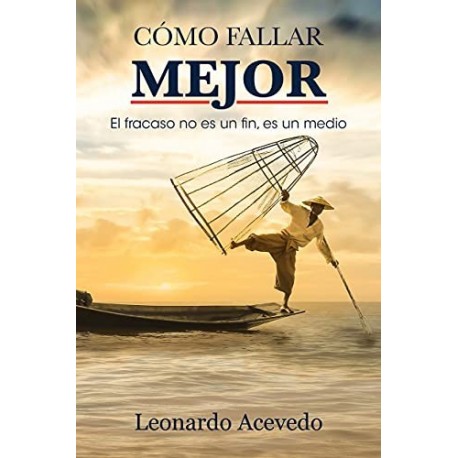 CÓMO FALLAR
MEJOR
El fracaso no es un fin, es un medio

Leonardo Acevedo